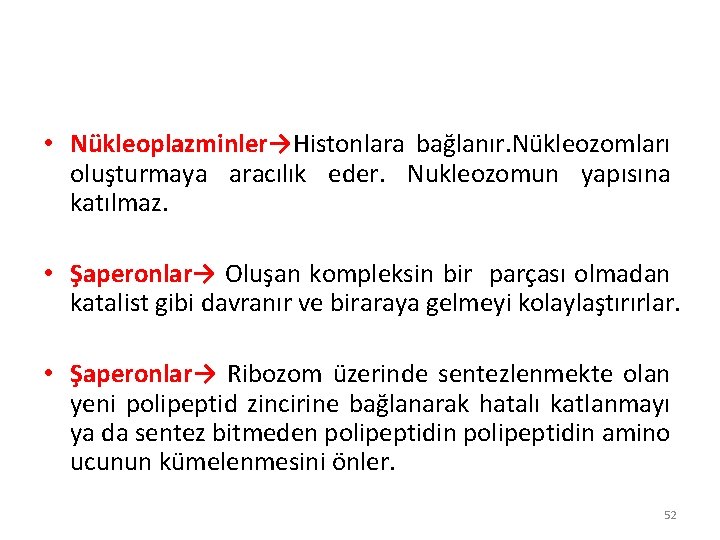 • Nükleoplazminler→Histonlara bağlanır.Nükleozomları oluşturmaya aracılık eder. Nukleozomun yapısına katılmaz.

• Şaperonlar→ Oluşan kompleksin bir parçası olmadan katalist gibi davranır ve biraraya gelmeyi kolaylaştırırlar.

• Şaperonlar→ Ribozom üzerinde sentezlenmekte olan yeni polipeptid zincirine bağlanarak hatalı katlanmayı ya da sentez bitmeden polipeptidin polipeptidin amino ucunun kümelenmesini önler.

52